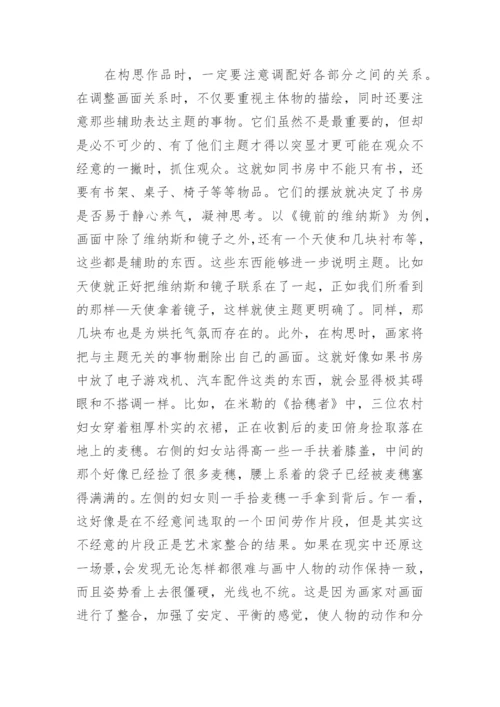 在构思作品时，一定要注意调配好各部分之间的关系。在调整画面关系时，不仅要重视主体物的描绘，同时还要注意那些辅助表达主题的事物。它们虽然不是最重要的，但却是必不可少的、有了他们主题才得以突显才更可能在观众不经意的一撇时，抓住观众。这就如同书房中不能只有书，还要有书架、桌子、椅子等等物品。它们的摆放就决定了书房是否易于静心养气，凝神思考。以《镜前的维纳斯》为例，画面中除了维纳斯和镜子之外，还有一个天使和几块衬布等，这些都是辅助的东西。这些东西能够进一步说明主题。比如天使就正好把维纳斯和镜子联系在了一起，正如我们所看到的那样—天使拿着镜子，这样就使主题更明确了。同样，那几块布也是为烘托气氛而存在的。此外，在构思时，画家将把与主题无关的事物删除出自己的画面。这就好像如果书房中放了电子游戏机、汽车配件这类的东西，就会显得极其碍眼和不搭调一样。比如，在米勒的《拾穗者》中，三位农村妇女穿着粗厚朴实的衣裙，正在收割后的麦田俯身捡取落在地上的麦穗。右侧的妇女站得高一些一手扶着膝盖，中间的那个好像已经捡了很多麦穗，腰上系着的袋子已经被麦穗塞得满满的。左侧的妇女则一手拾麦穗一手拿到背后。乍一看，这好像是在不经意间选取的一个田间劳作片段，但是其实这不经意的片段正是艺术家整合的结果。如果在现实中还原这一场景，会发现无论怎样都很难与画中人物的动作保持一致，而且姿势看上去很僵硬，光线也不统。这是因为画家对画面进行了整合，加强了安定、平衡的感觉，使人物的动作和分